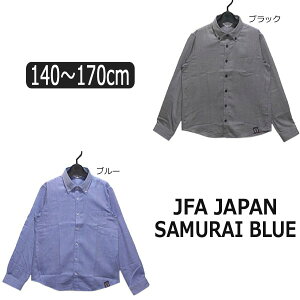 ブラック

140~170cm

ブルー

JFA JAPAN
SAMURAI BLUE